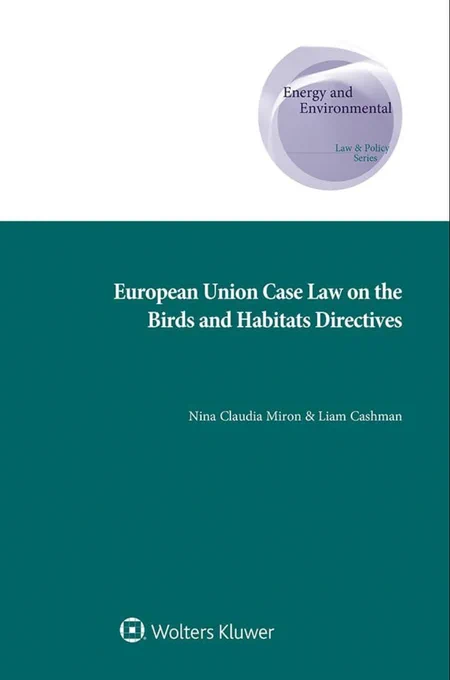 Energy and Environmental

Law & Policy Series

European Union Case Law on the Birds and Habitats Directives

Nina Claudia Miron & Liam Cashman

Wolters Kluwer